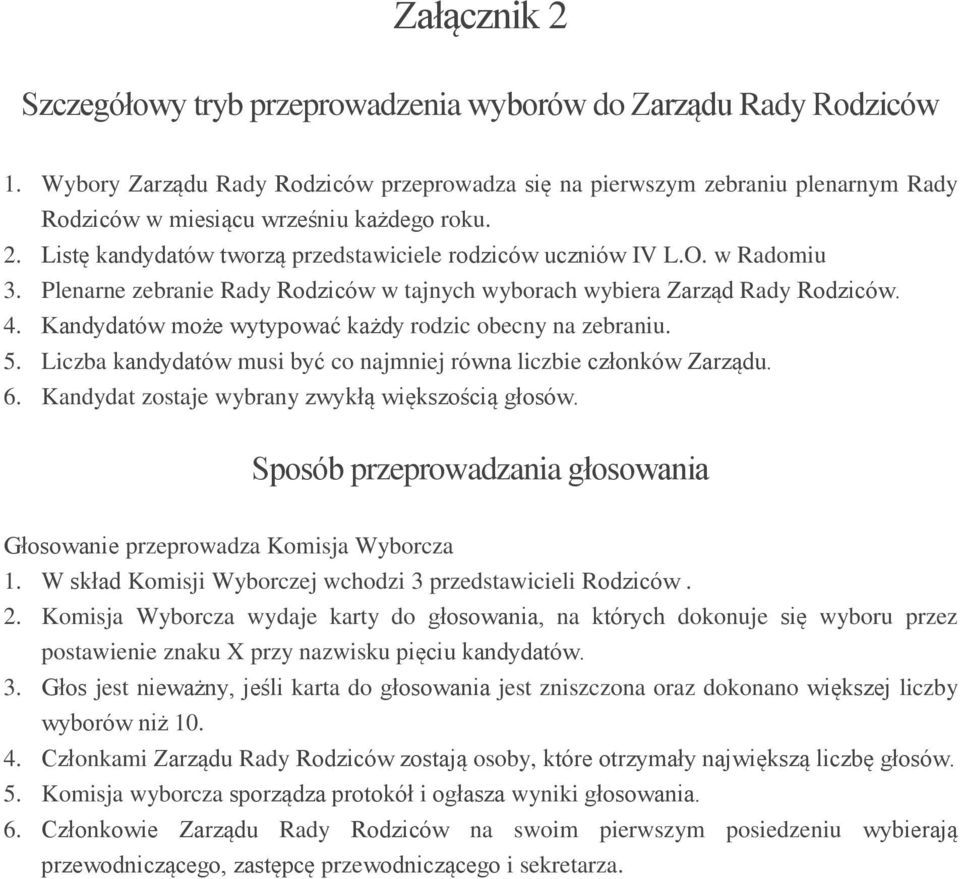 Załącznik 2

Szczegółowy tryb przeprowadzenia wyborów do Zarządu Rady Rodziców

1. Wybory Zarządu Rady Rodziców przeprowadza się na pierwszym zebraniu plenarnym Rady Rodziców w miesiącu wrześniu każdego roku.
2. Listę kandydatów tworzą przedstawiciele rodziców uczniów IV L.O. w Radomiu
3. Plenarne zebranie Rady Rodziców w tajnych wyborach wybiera Zarząd Rady Rodziców.
4. Kandydatów może wytypować każdy rodzic obecny na zebraniu.
5. Liczba kandydatów musi być co najmniej równa liczbie członków Zarządu.
6. Kandydat zostaje wybrany zwykłą większością głosów.

Sposób przeprowadzania głosowania

Głosowanie przeprowadza Komisja Wyborcza
1. W skład Komisji Wyborczej wchodzi 3 przedstawicieli Rodziców .
2. Komisja Wyborcza wydaje karty do głosowania, na których dokonuje się wyboru przez postawienie znaku X przy nazwisku pięciu kandydatów.
3. Głos jest nieważny, jeśli karta do głosowania jest zniszczona oraz dokonano większej liczby wyborów niż 10.
4. Członkami Zarządu Rady Rodziców zostają osoby, które otrzymały największą liczbę głosów.
5. Komisja wyborcza sporządza protokół i ogłasza wyniki głosowania.
6. Członkowie Zarządu Rady Rodziców na swoim pierwszym posiedzeniu wybierają przewodniczącego, zastępcę przewodniczącego i sekretarza.